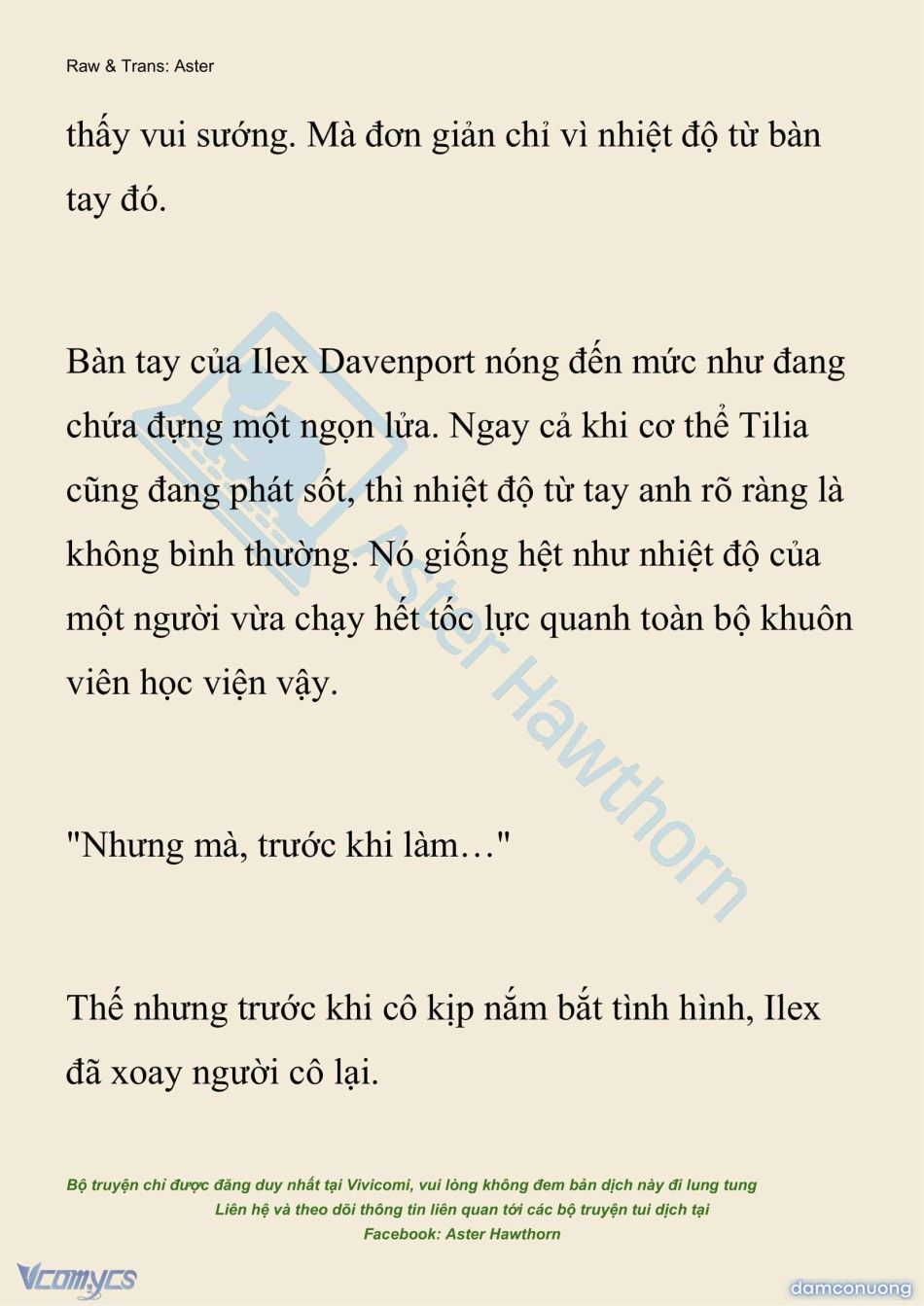 Raw & Trans: Aster

thấy vui sướng. Mà đơn giản chỉ vì nhiệt độ từ bàn tay đó.

Bàn tay của Ilex Davenport nóng đến mức như đang chứa đựng một ngọn lửa. Ngay cả khi cơ thể Tilia cũng đang phát sốt, thì nhiệt độ từ tay anh rõ ràng là không bình thường. Nó giống hệt như nhiệt độ của một người vừa chạy hết tốc lực quanh toàn bộ khuôn viên học viện vậy.

"Nhưng mà, trước khi làm…"

Thế nhưng trước khi cô kịp nắm bắt tình hình, Ilex đã xoay người cô lại.

Aster Hawthorn

Bộ truyện chỉ được đăng duy nhất tại Vivicomi, vui lòng không đem bản dịch này đi lung tung
Liên hệ và theo dõi thông tin liên quan tới các bộ truyện tui dịch tại
Facebook: Aster Hawthorn

Vcomycs

damconuong